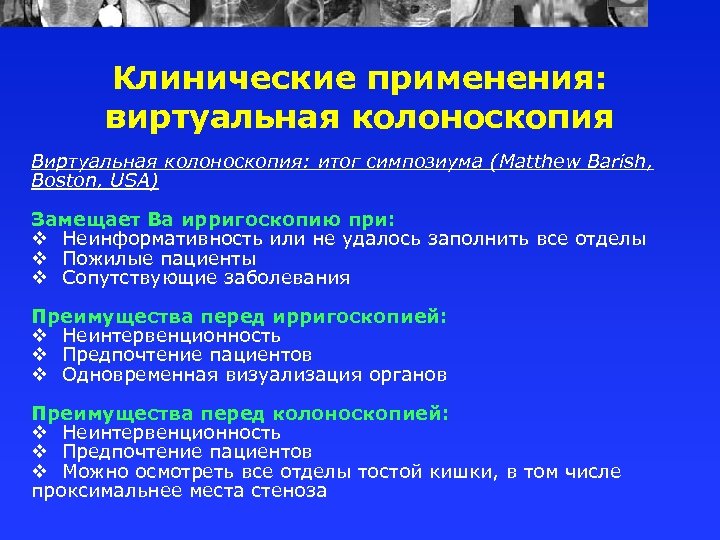 Клинические применения: виртуальная колоноскопия

Виртуальная колоноскопия: итог симпозиума (Matthew Barish, Boston, USA)

Замещает Ва ирригоскопию при:
❖ Неинформативность или не удалось заполнить все отделы
❖ Пожилые пациенты
❖ Сопутствующие заболевания

Преимущества перед ирригоскопией:
❖ Неинтервенционность
❖ Предпочтение пациентов
❖ Одновременная визуализация органов

Преимущества перед колоноскопией:
❖ Неинтервенционность
❖ Предпочтение пациентов
❖ Можно осмотреть все отделы тостой кишки, в том числе проксимальнее места стеноза